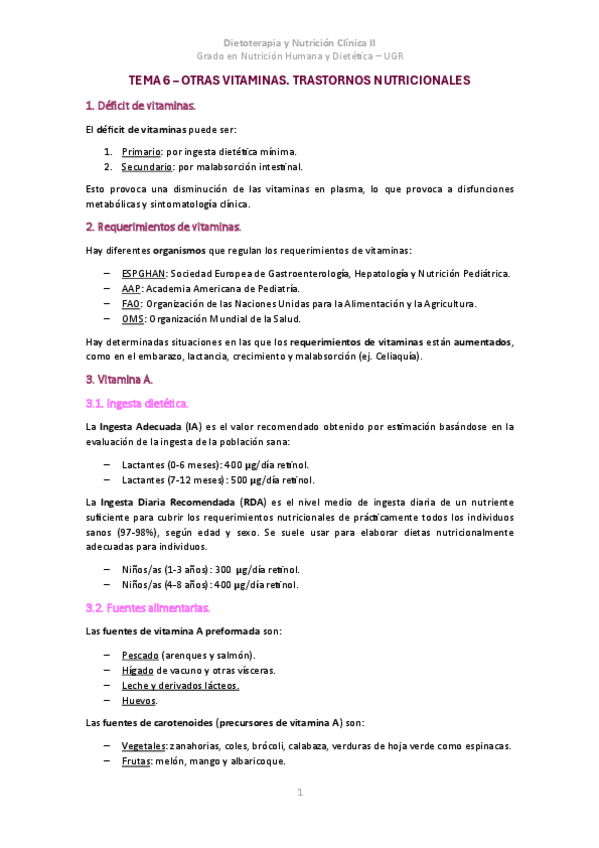 Dietoterapia y Nutrición Clínica II
Grado en Nutrición Humana y Dietética – UGR

TEMA 6 – OTRAS VITAMINAS. TRASTORNOS NUTRICIONALES

1. Déficit de vitaminas.

El déficit de vitaminas puede ser:

1. Primario: por ingesta dietética mínima.
2. Secundario: por malabsorción intestinal.

Esto provoca una disminución de las vitaminas en plasma, lo que provoca a disfunciones metabólicas y sintomatología clínica.

2. Requerimientos de vitaminas.

Hay diferentes organismos que regulan los requerimientos de vitaminas:

– ESPGHAN: Sociedad Europea de Gastroenterología, Hepatología y Nutrición Pediátrica.
– AAP: Academia Americana de Pediatría.
– FAO: Organización de las Naciones Unidas para la Alimentación y la Agricultura.
– OMS: Organización Mundial de la Salud.

Hay determinadas situaciones en las que los requerimientos de vitaminas están aumentados, como en el embarazo, lactancia, crecimiento y malabsorción (ej. Celiaquía).

3. Vitamina A.

3.1. Ingesta dietética.

La Ingesta Adecuada (IA) es el valor recomendado obtenido por estimación basándose en la evaluación de la ingesta de la población sana:

– Lactantes (0-6 meses): 400 µg/día retinol.
– Lactantes (7-12 meses): 500 µg/día retinol.

La Ingesta Diaria Recomendada (RDA) es el nivel medio de ingesta diaria de un nutriente suficiente para cubrir los requerimientos nutricionales de prácticamente todos los individuos sanos (97-98%), según edad y sexo. Se suele usar para elaborar dietas nutricionalmente adecuadas para individuos.

– Niños/as (1-3 años): 300 µg/día retinol.
– Niños/as (4-8 años): 400 µg/día retinol.

3.2. Fuentes alimentarias.

Las fuentes de vitamina A preformada son:

– Pescado (arenques y salmón).
– Hígado de vacuno y otras vísceras.
– Leche y derivados lácteos.
– Huevos.

Las fuentes de carotenoides (precursores de vitamina A) son:

– Vegetales: zanahorias, coles, brócoli, calabaza, verduras de hoja verde como espinacas.
– Frutas: melón, mango y albaricoque.

1